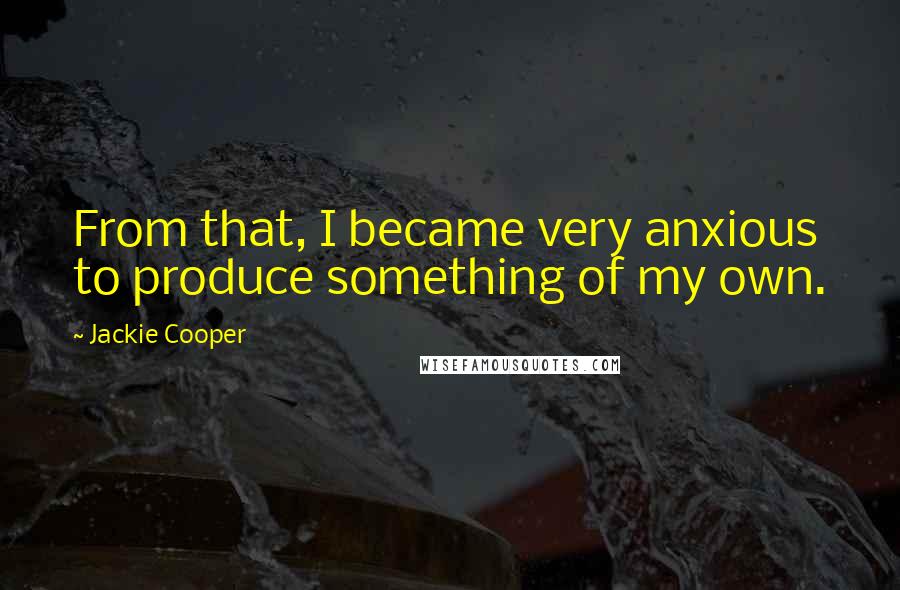 From that, I became very anxious to produce something of my own.

~ Jackie Cooper

WISEFAMOUSQUOTES.COM